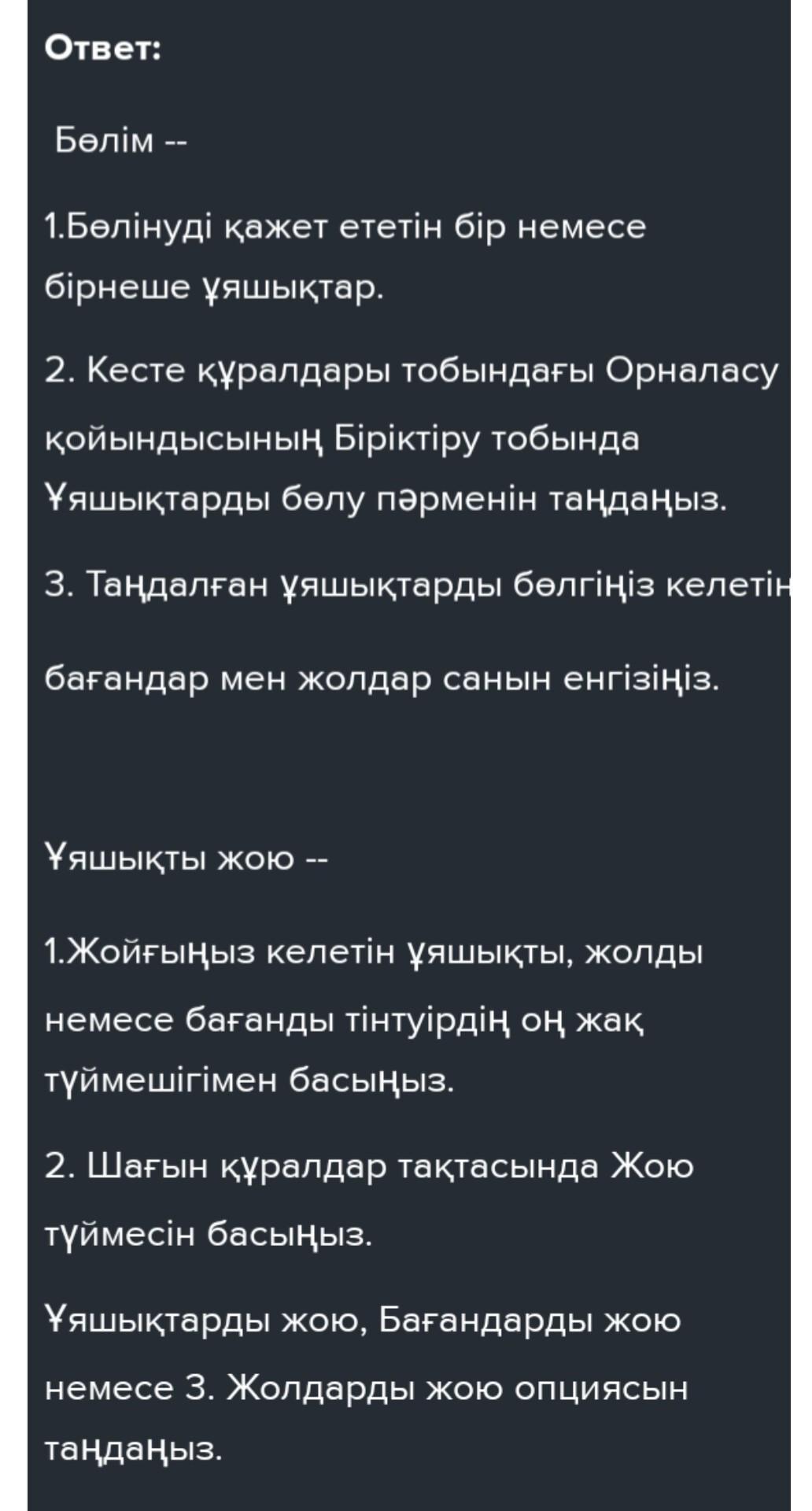 Ответ:

Бөлім --

1.Бөлінуді қажет ететін бір немесе бірнеше ұяшықтар.

2. Кесте құралдары тобындағы Орналасу қойындысының Біріктіру тобында Ұяшықтарды бөлу пәрменін таңдаңыз.

3. Таңдалған ұяшықтарды бөлгіңіз келетін

бағандар мен жолдар санын енгізіңіз.

Ұяшықты жою --

1.Жойғыңыз келетін ұяшықты, жолды немесе бағанды тінтуірдің оң жақ түймешігімен басыңыз.

2. Шағын құралдар тақтасында Жою түймесін басыңыз.

Ұяшықтарды жою, Бағандарды жою немесе 3. Жолдарды жою опциясын таңдаңыз.